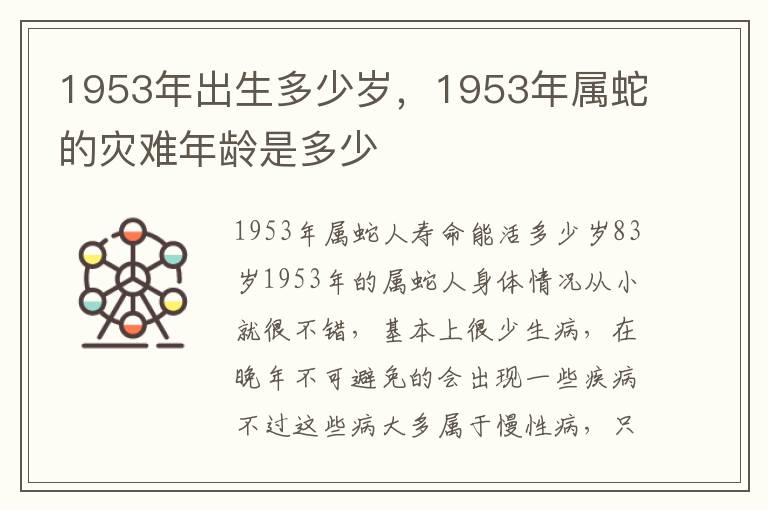 1953年出生多少岁，1953年属蛇的灾难年龄是多少

1953年属蛇人寿命能活多少岁83岁1953年的属蛇人身体情况从小就很不错，基本上很少生病，在晚年不可避免的会出现一些疾病不过这些病大多属于慢性病，只